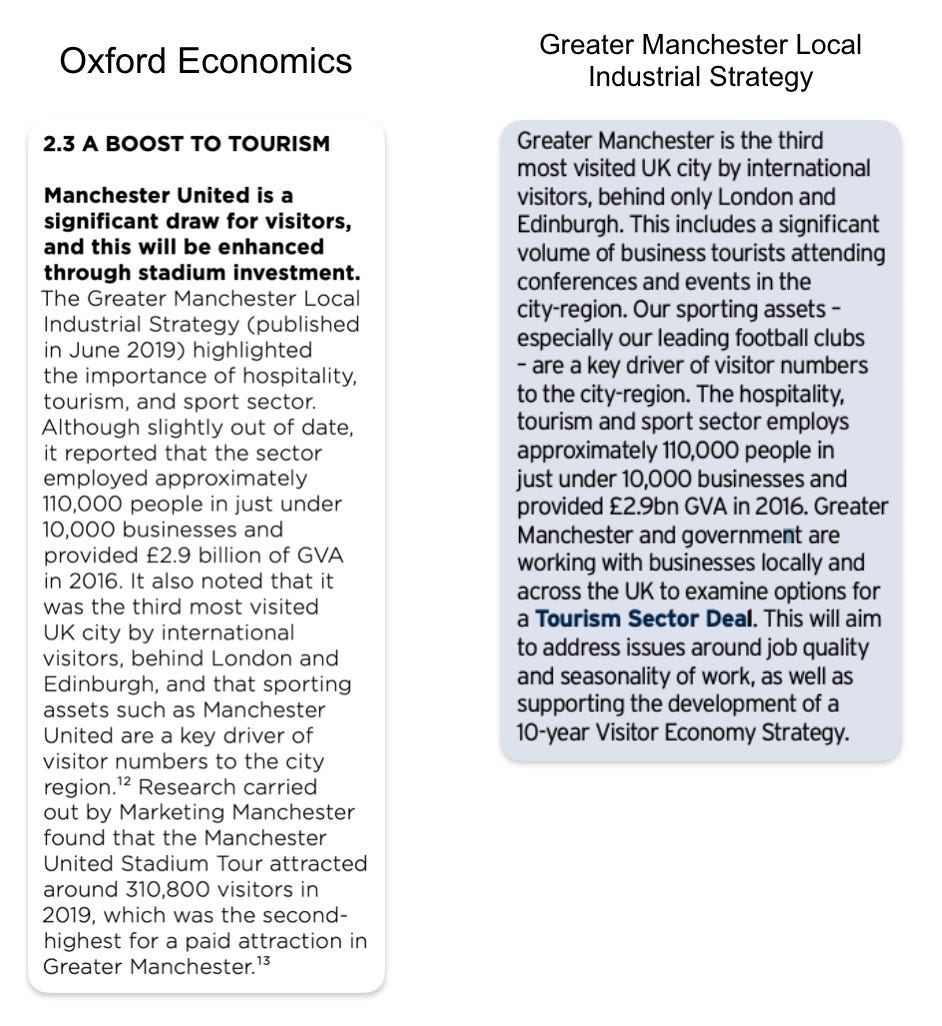 Oxford Economics

2.3 A BOOST TO TOURISM

Manchester United is a significant draw for visitors, and this will be enhanced through stadium investment. The Greater Manchester Local Industrial Strategy (published in June 2019) highlighted the importance of hospitality, tourism, and sport sector. Although slightly out of date, it reported that the sector employed approximately 110,000 people in just under 10,000 businesses and provided £2.9 billion of GVA in 2016. It also noted that it was the third most visited UK city by international visitors, behind London and Edinburgh, and that sporting assets such as Manchester United are a key driver of visitor numbers to the city region.$^{12}$ Research carried out by Marketing Manchester found that the Manchester United Stadium Tour attracted around 310,800 visitors in 2019, which was the second-highest for a paid attraction in Greater Manchester.$^{13}$

Greater Manchester Local Industrial Strategy

Greater Manchester is the third most visited UK city by international visitors, behind only London and Edinburgh. This includes a significant volume of business tourists attending conferences and events in the city-region. Our sporting assets – especially our leading football clubs – are a key driver of visitor numbers to the city-region. The hospitality, tourism and sport sector employs approximately 110,000 people in just under 10,000 businesses and provided £2.9bn GVA in 2016. Greater Manchester and government are working with businesses locally and across the UK to examine options for a Tourism Sector Deal. This will aim to address issues around job quality and seasonality of work, as well as supporting the development of a 10-year Visitor Economy Strategy.